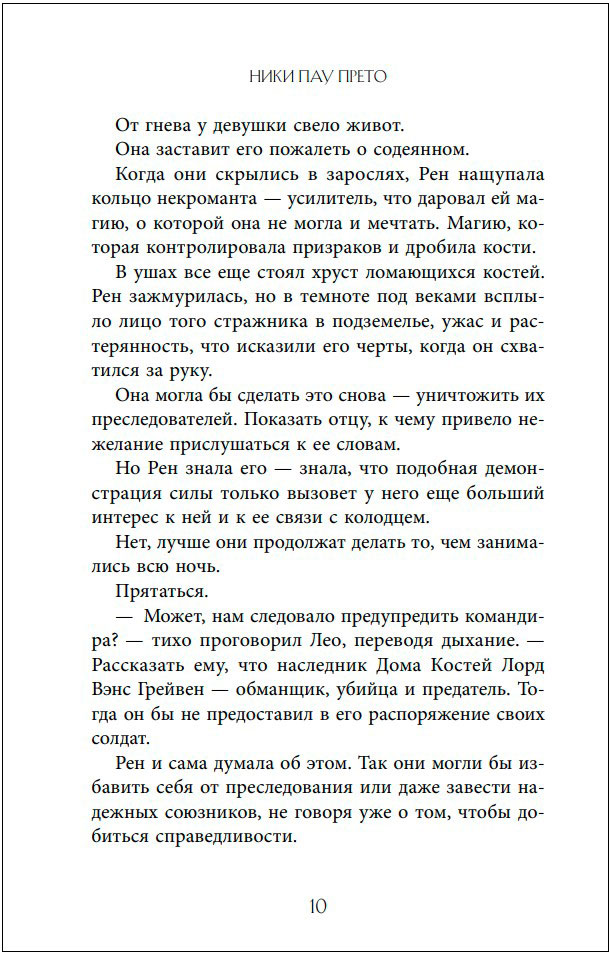 НИКИ ПАУ ПРЕТО

От гнева у девушки свело живот.

Она заставит его пожалеть о содеянном.

Когда они скрылись в зарослях, Рен нащупала кольцо некроманта — усилитель, что даровал ей магию, о которой она не могла и мечтать. Магию, которая контролировала призраков и дробила кости.

В ушах все еще стоял хруст ломающихся костей. Рен зажмурилась, но в темноте под веками всплыло лицо того стражника в подземелье, ужас и растерянность, что исказили его черты, когда он схватился за руку.

Она могла бы сделать это снова — уничтожить их преследователей. Показать отцу, к чему привело нежелание прислушаться к ее словам.

Но Рен знала его — знала, что подобная демонстрация силы только вызовет у него еще больший интерес к ней и к ее связи с колодцем.

Нет, лучше они продолжат делать то, чем занимались всю ночь.

Прятаться.

— Может, нам следовало предупредить командира? — тихо проговорил Лео, переводя дыхание. — Рассказать ему, что наследник Дома Костей Лорд Вэнс Грейвен — обманщик, убийца и предатель. Тогда он бы не предоставил в его распоряжение своих солдат.

Рен и сама думала об этом. Так они могли бы избавить себя от преследования или даже завести надежных союзников, не говоря уже о том, чтобы добиться справедливости.

10